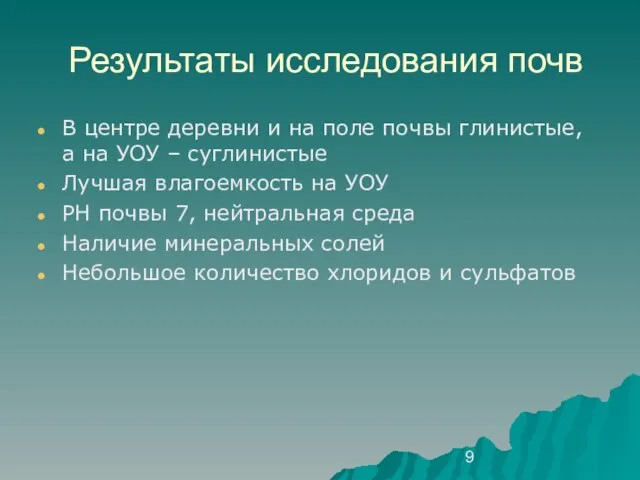 Результаты исследования почв

- В центре деревни и на поле почвы глинистые, а на УОУ – суглинистые
- Лучшая влагоемкость на УОУ
- РН почвы 7, нейтральная среда
- Наличие минеральных солей
- Небольшое количество хлоридов и сульфатов

9